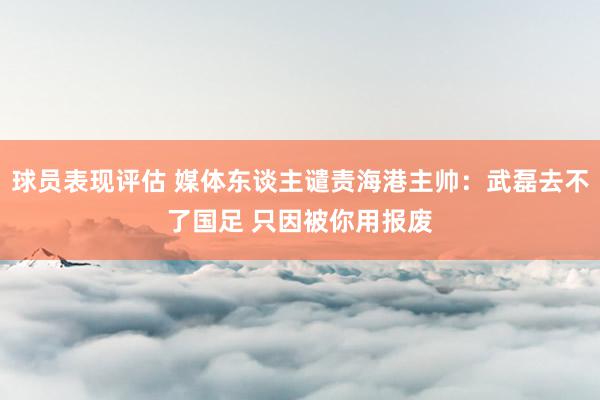 球员表现评估 媒体东谈主谴责海港主帅：武磊去不了国足 只因被你用报废